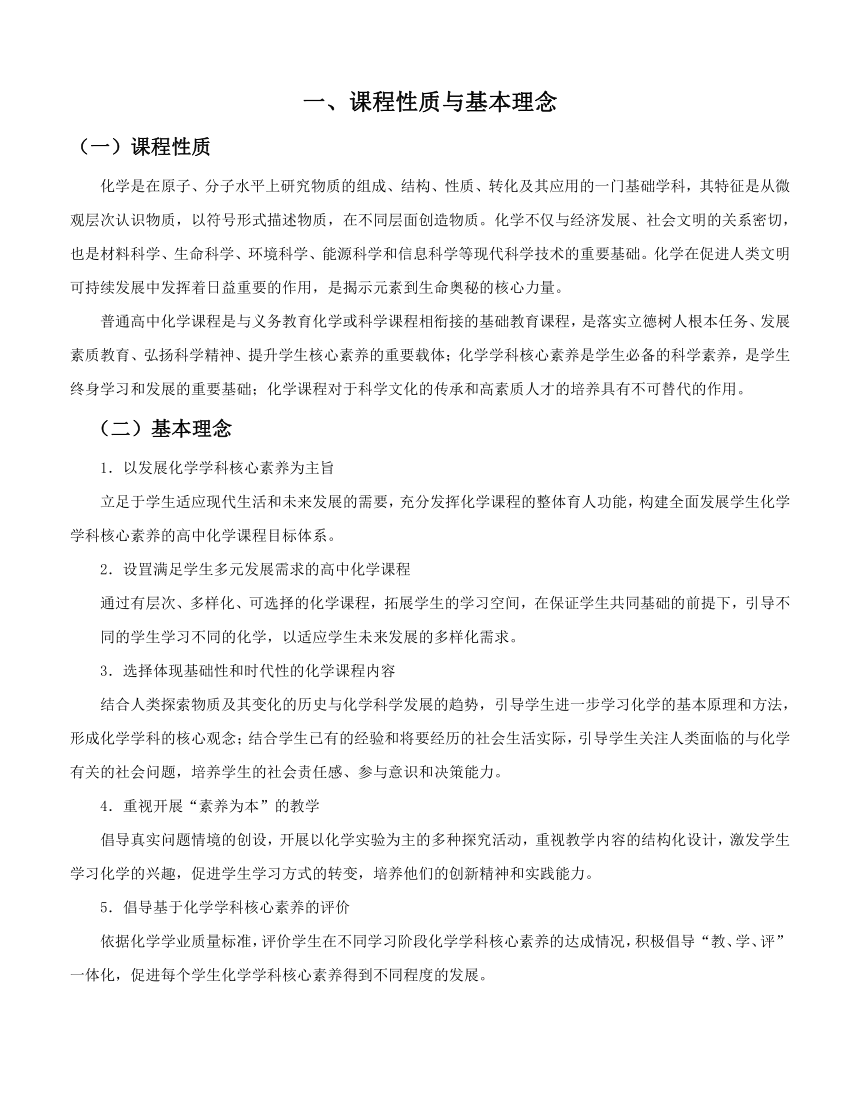 一、课程性质与基本理念

（一）课程性质

化学是在原子、分子水平上研究物质的组成、结构、性质、转化及其应用的一门基础学科，其特征是从微观层次认识物质，以符号形式描述物质，在不同层面创造物质。化学不仅与经济发展、社会文明的关系密切，也是材料科学、生命科学、环境科学、能源科学和信息科学等现代科学技术的重要基础。化学在促进人类文明可持续发展中发挥着日益重要的作用，是揭示元素到生命奥秘的核心力量。

普通高中化学课程是与义务教育化学或科学课程相衔接的基础教育课程，是落实立德树人根本任务、发展素质教育、弘扬科学精神、提升学生核心素养的重要载体；化学学科核心素养是学生必备的科学素养，是学生终身学习和发展的重要基础；化学课程对于科学文化的传承和高素质人才的培养具有不可替代的作用。

（二）基本理念

1．以发展化学学科核心素养为主旨

立足于学生适应现代生活和未来发展的需要，充分发挥化学课程的整体育人功能，构建全面发展学生化学学科核心素养的高中化学课程目标体系。

2．设置满足学生多元发展需求的高中化学课程

通过有层次、多样化、可选择的化学课程，拓展学生的学习空间，在保证学生共同基础的前提下，引导不同的学生学习不同的化学，以适应学生未来发展的多样化需求。

3．选择体现基础性和时代性的化学课程内容

结合人类探索物质及其变化的历史与化学科学发展的趋势，引导学生进一步学习化学的基本原理和方法，形成化学学科的核心观念；结合学生已有的经验和将要经历的社会生活实际，引导学生关注人类面临的与化学有关的社会问题，培养学生的社会责任感、参与意识和决策能力。

4．重视开展“素养为本”的教学

倡导真实问题情境的创设，开展以化学实验为主的多种探究活动，重视教学内容的结构化设计，激发学生学习化学的兴趣，促进学生学习方式的转变，培养他们的创新精神和实践能力。

5．倡导基于化学学科核心素养的评价

依据化学学业质量标准，评价学生在不同学习阶段化学学科核心素养的达成情况，积极倡导“教、学、评”一体化，促进每个学生化学学科核心素养得到不同程度的发展。